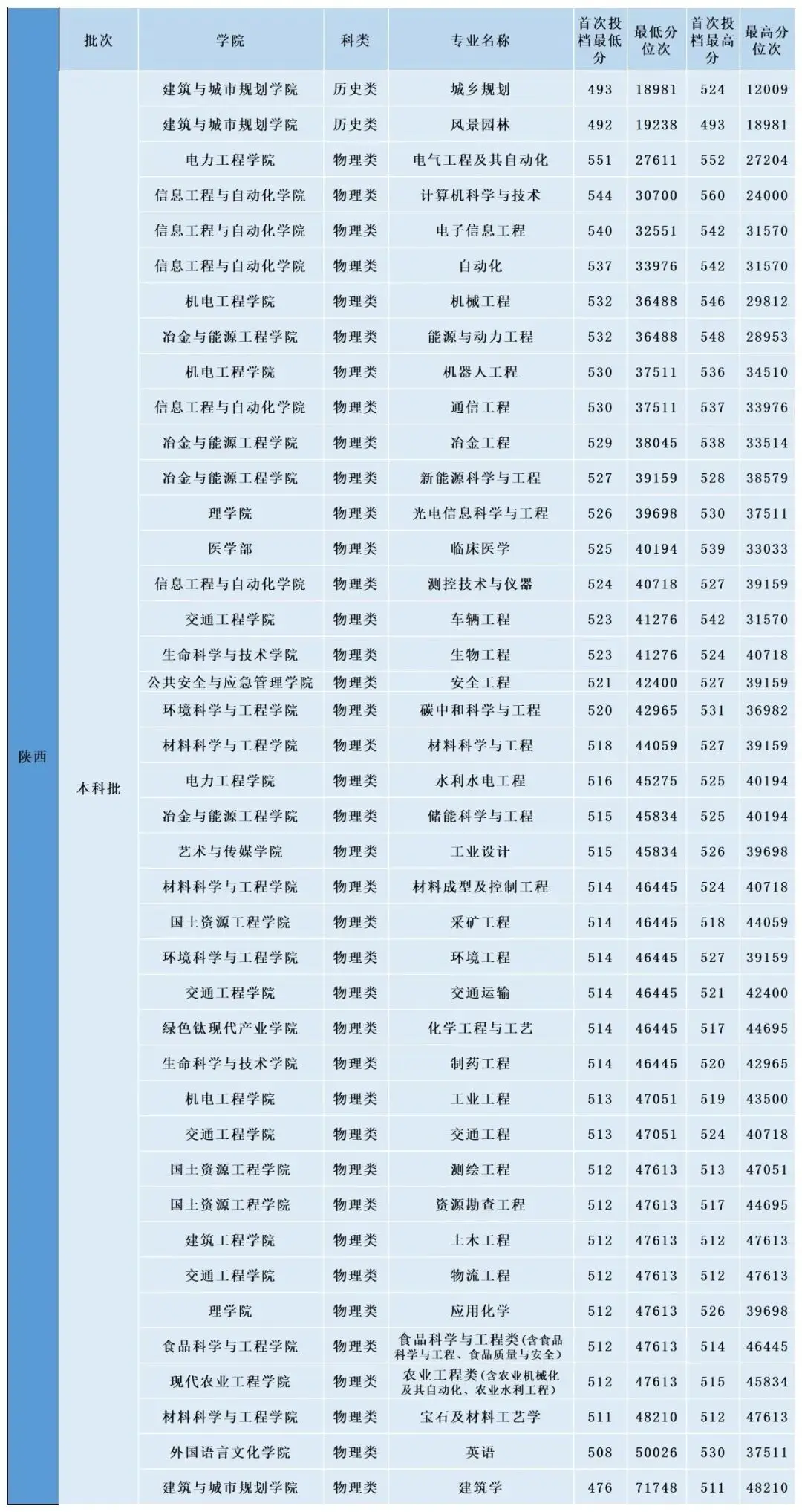 |  | 批次 | 学院 | 科类 | 专业名称 | 首次投档最低分 | 最低分位次 | 首次投档最高分 | 最高分位次 |
|---|---|---|---|---|---|---|---|---|
| 陕西 | 本科批 | 建筑与城市规划学院 | 历史类 | 城乡规划 | 493 | 18981 | 524 | 12009 |
|  |  | 建筑与城市规划学院 | 历史类 | 风景园林 | 492 | 19238 | 493 | 18981 |
|  |  | 电力工程学院 | 物理类 | 电气工程及其自动化 | 551 | 27611 | 552 | 27204 |
|  |  | 信息工程与自动化学院 | 物理类 | 计算机科学与技术 | 544 | 30700 | 560 | 24000 |
|  |  | 信息工程与自动化学院 | 物理类 | 电子信息工程 | 540 | 32551 | 542 | 31570 |
|  |  | 信息工程与自动化学院 | 物理类 | 自动化 | 537 | 33976 | 542 | 31570 |
|  |  | 机电工程学院 | 物理类 | 机械工程 | 532 | 36488 | 546 | 29812 |
|  |  | 冶金与能源工程学院 | 物理类 | 能源与动力工程 | 532 | 36488 | 548 | 28953 |
|  |  | 机电工程学院 | 物理类 | 机器人工程 | 530 | 37511 | 536 | 34510 |
|  |  | 信息工程与自动化学院 | 物理类 | 通信工程 | 530 | 37511 | 537 | 33976 |
|  |  | 冶金与能源工程学院 | 物理类 | 冶金工程 | 529 | 38045 | 538 | 33514 |
|  |  | 冶金与能源工程学院 | 物理类 | 新能源科学与工程 | 527 | 39159 | 528 | 38579 |
|  |  | 理学院 | 物理类 | 光电信息科学与工程 | 526 | 39698 | 530 | 37511 |
|  |  | 医学部 | 物理类 | 临床医学 | 525 | 40194 | 539 | 33033 |
|  |  | 信息工程与自动化学院 | 物理类 | 测控技术与仪器 | 524 | 40718 | 527 | 39159 |
|  |  | 交通工程学院 | 物理类 | 车辆工程 | 523 | 41276 | 542 | 31570 |
|  |  | 生命科学与技术学院 | 物理类 | 生物工程 | 523 | 41276 | 524 | 40718 |
|  |  | 公共安全与应急管理学院 | 物理类 | 安全工程 | 521 | 42400 | 527 | 39159 |
|  |  | 环境科学与工程学院 | 物理类 | 碳中和科学与工程 | 520 | 42965 | 531 | 36982 |
|  |  | 材料科学与工程学院 | 物理类 | 材料科学与工程 | 518 | 44059 | 527 | 39159 |
|  |  | 电力工程学院 | 物理类 | 水利水电工程 | 516 | 45275 | 525 | 40194 |
|  |  | 冶金与能源工程学院 | 物理类 | 储能科学与工程 | 515 | 45834 | 525 | 40194 |
|  |  | 艺术与传媒学院 | 物理类 | 工业设计 | 515 | 45834 | 526 | 39698 |
|  |  | 材料科学与工程学院 | 物理类 | 材料成型及控制工程 | 514 | 46445 | 524 | 40718 |
|  |  | 国土资源工程学院 | 物理类 | 采矿工程 | 514 | 46445 | 518 | 44059 |
|  |  | 环境科学与工程学院 | 物理类 | 环境工程 | 514 | 46445 | 527 | 39159 |
|  |  | 交通工程学院 | 物理类 | 交通运输 | 514 | 46445 | 521 | 42400 |
|  |  | 绿色钛现代产业学院 | 物理类 | 化学工程与工艺 | 514 | 46445 | 517 | 44695 |
|  |  | 生命科学与技术学院 | 物理类 | 制药工程 | 514 | 46445 | 520 | 42965 |
|  |  | 机电工程学院 | 物理类 | 工业工程 | 513 | 47051 | 519 | 43500 |
|  |  | 交通工程学院 | 物理类 | 交通工程 | 513 | 47051 | 524 | 40718 |
|  |  | 国土资源工程学院 | 物理类 | 测绘工程 | 512 | 47613 | 513 | 47051 |
|  |  | 国土资源工程学院 | 物理类 | 资源勘查工程 | 512 | 47613 | 517 | 44695 |
|  |  | 建筑工程学院 | 物理类 | 土木工程 | 512 | 47613 | 512 | 47613 |
|  |  | 交通工程学院 | 物理类 | 物流工程 | 512 | 47613 | 512 | 47613 |
|  |  | 理学院 | 物理类 | 应用化学 | 512 | 47613 | 526 | 39698 |
|  |  | 食品科学与工程学院 | 物理类 | 食品科学与工程类(含食品科学与工程、食品质量与安全) | 512 | 47613 | 514 | 46445 |
|  |  | 现代农业工程学院 | 物理类 | 农业工程类(含农业机械化及其自动化、农业水利工程) | 512 | 47613 | 515 | 45834 |
|  |  | 材料科学与工程学院 | 物理类 | 宝石及材料工艺学 | 511 | 48210 | 512 | 47613 |
|  |  | 外国语言文化学院 | 物理类 | 英语 | 508 | 50026 | 530 | 37511 |
|  |  | 建筑与城市规划学院 | 物理类 | 建筑学 | 476 | 71748 | 511 | 48210 |